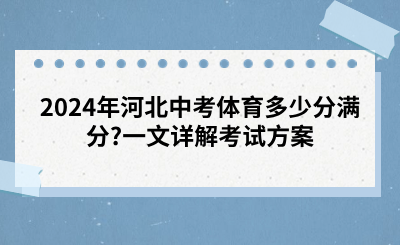 2024年河北中考体育多少分满分?一文详解考试方案